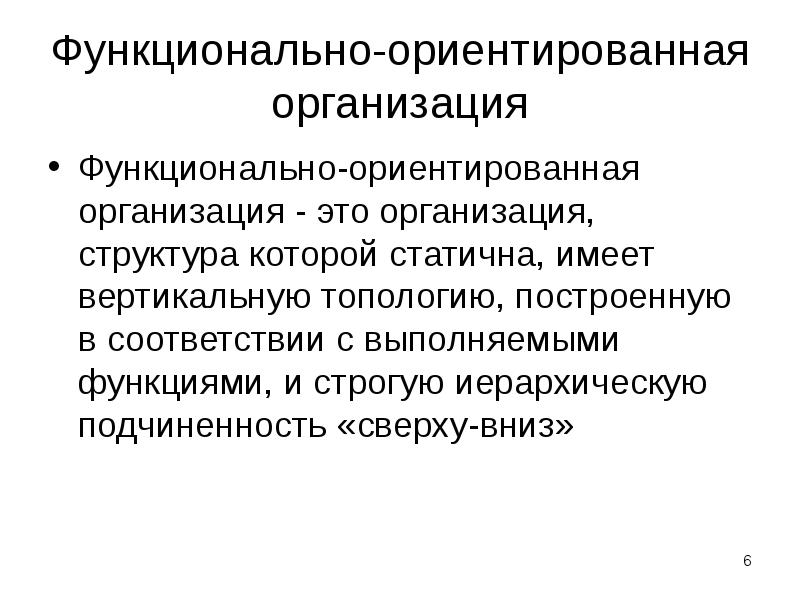 Функционально-ориентированная организация

• Функционально-ориентированная организация - это организация, структура которой статична, имеет вертикальную топологию, построенную в соответствии с выполняемыми функциями, и строгую иерархическую подчиненность «сверху-вниз»

6